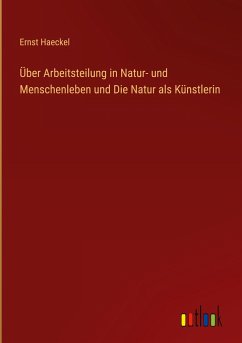 Ernst Haeckel

Über Arbeitsteilung in Natur- und Menschenleben und Die Natur als Künstlerin

outlook